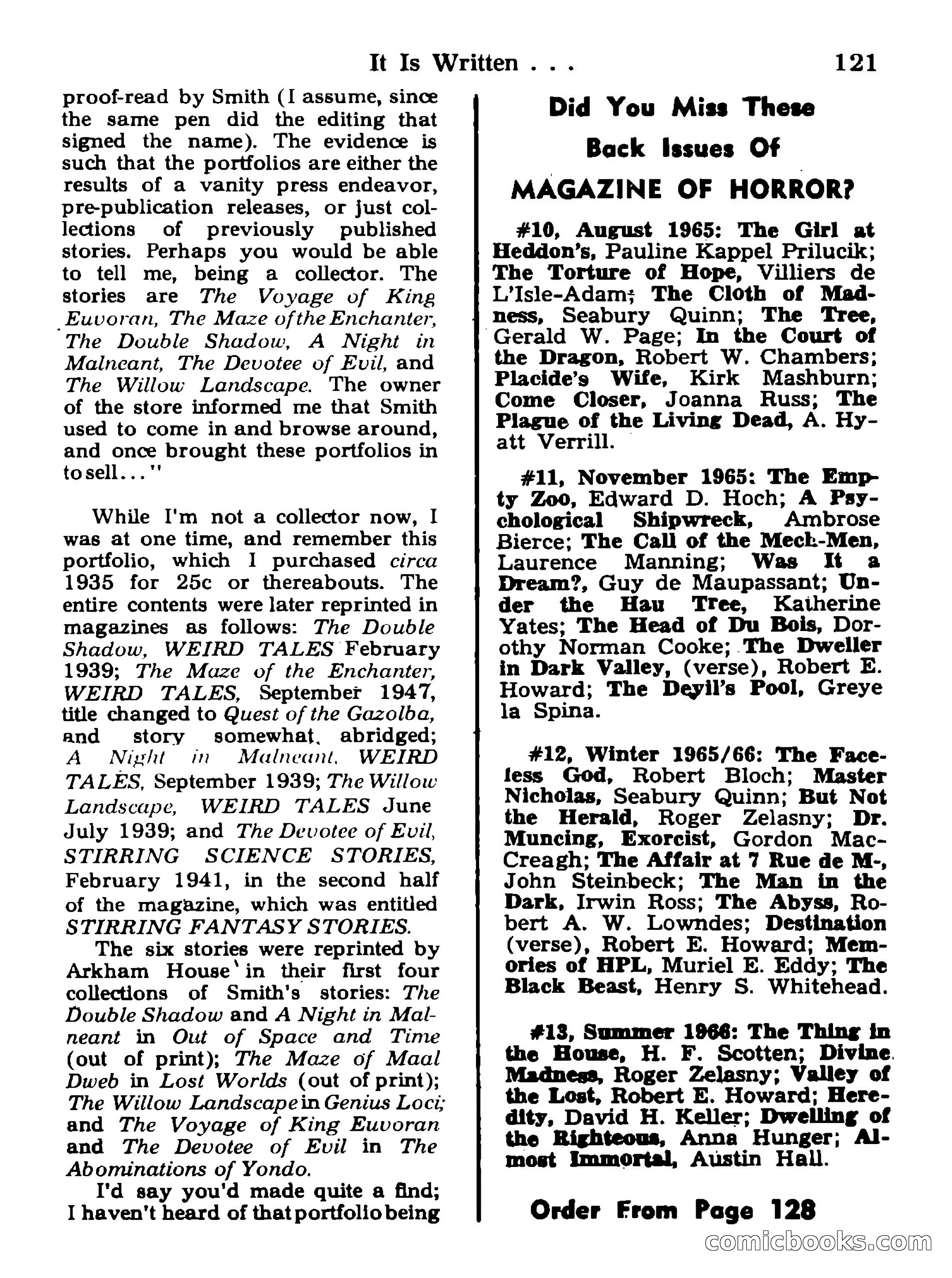 It Is Written . . . 121

proof-read by Smith (I assume, since the same pen did the editing that signed the name). The evidence is such that the portfolios are either the results of a vanity press endeavor, pre-publication releases, or just collections of previously published stories. Perhaps you would be able to tell me, being a collector. The stories are The Voyage of King Euvoran, The Maze of the Enchanter, The Double Shadow, A Night in Malneant, The Devotee of Evil, and The Willow Landscape. The owner of the store informed me that Smith used to come in and browse around, and once brought these portfolios in to sell..."

While I'm not a collector now, I was at one time, and remember this portfolio, which I purchased circa 1935 for 25c or thereabouts. The entire contents were later reprinted in magazines as follows: The Double Shadow, WEIRD TALES February 1939; The Maze of the Enchanter, WEIRD TALES, September 1947, title changed to Quest of the Gazolba, and story somewhat abridged; A Night in Malneant, WEIRD TALES, September 1939; The Willow Landscape, WEIRD TALES June July 1939; and The Devotee of Evil, STIRRING SCIENCE STORIES, February 1941, in the second half of the magazine, which was entitled STIRRING FANTASY STORIES.

The six stories were reprinted by Arkham House in their first four collections of Smith's stories: The Double Shadow and A Night in Malneant in Out of Space and Time (out of print); The Maze of Maal Dweb in Lost Worlds (out of print); The Willow Landscape in Genius Loci; and The Voyage of King Euvoran and The Devotee of Evil in The Abominations of Yondo.

I'd say you'd made quite a find; I haven't heard of that portfolio being

Did You Miss These Back Issues Of MAGAZINE OF HORROR?

#10, August 1965: The Girl at Heddon's, Pauline Kappel Prilucik; The Torture of Hope, Villiers de L'Isle-Adam; The Cloth of Madness, Seabury Quinn; The Tree, Gerald W. Page; In the Court of the Dragon, Robert W. Chambers; Placide's Wife, Kirk Mashburn; Come Closer, Joanna Russ; The Plague of the Living Dead, A. Hyatt Verrill.

#11, November 1965: The Empty Zoo, Edward D. Hoch; A Psychological Shipwreck, Ambrose Bierce; The Call of the Mech-Men, Laurence Manning; Was It a Dream?, Guy de Maupassant; Under the Hau Tree, Katherine Yates; The Head of Du Bois, Dorothy Norman Cooke; The Dweller in Dark Valley, (verse), Robert E. Howard; The Devil's Pool, Greye la Spina.

#12, Winter 1965/66: The Faceless God, Robert Bloch; Master Nicholas, Seabury Quinn; But Not the Herald, Roger Zelasny; Dr. Muncing, Exorcist, Gordon MacCreagh; The Affair at 7 Rue de M-, John Steinbeck; The Man in the Dark, Irwin Ross; The Abyss, Robert A. W. Lowndes; Destination (verse), Robert E. Howard; Memories of HPL, Muriel E. Eddy; The Black Beast, Henry S. Whitehead.

#13, Summer 1966: The Thing in the House, H. F. Scotten; Divine Madness, Roger Zelasny; Valley of the Lost, Robert E. Howard; Heredity, David H. Keller; Dwelling of the Righteous, Anna Hunger; Almost Immortal, Austin Hall.

Order From Page 128

comicbooks.com